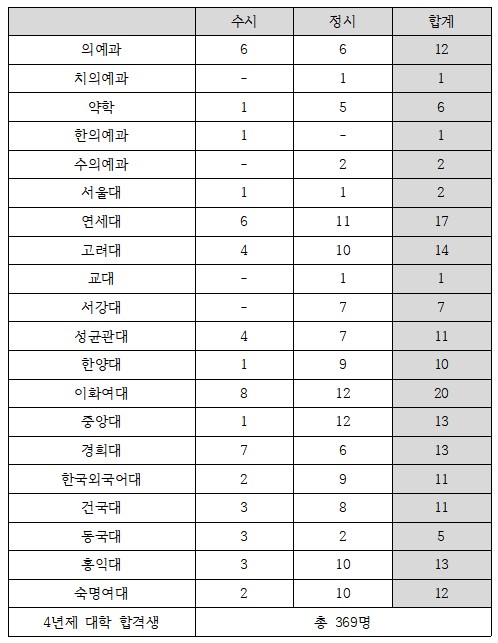 | | 수시 | 정시 | 합계 |
|---|---|---|---|
| 의예과 | 6 | 6 | 12 |
| 치의예과 | - | 1 | 1 |
| 약학 | 1 | 5 | 6 |
| 한의예과 | 1 | - | 1 |
| 수의예과 | - | 2 | 2 |
| 서울대 | 1 | 1 | 2 |
| 연세대 | 6 | 11 | 17 |
| 고려대 | 4 | 10 | 14 |
| 교대 | - | 1 | 1 |
| 서강대 | - | 7 | 7 |
| 성균관대 | 4 | 7 | 11 |
| 한양대 | 1 | 9 | 10 |
| 이화여대 | 8 | 12 | 20 |
| 중앙대 | 1 | 12 | 13 |
| 경희대 | 7 | 6 | 13 |
| 한국외국어대 | 2 | 9 | 11 |
| 건국대 | 3 | 8 | 11 |
| 동국대 | 3 | 2 | 5 |
| 홍익대 | 3 | 10 | 13 |
| 숙명여대 | 2 | 10 | 12 |
| 4년제 대학 합격생 | 총 369명 | | |